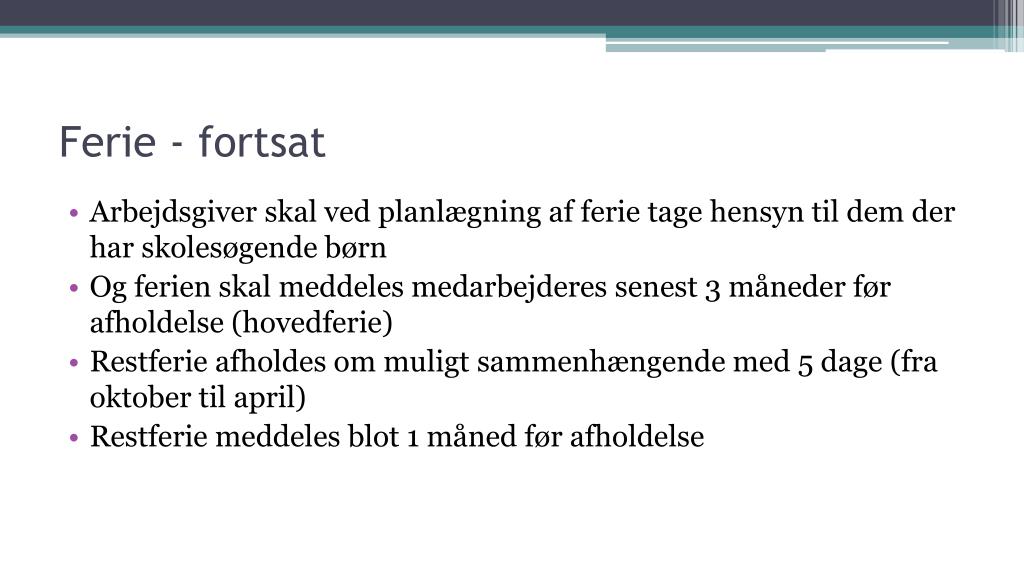 Ferie - fortsat

• Arbejdsgiver skal ved planlægning af ferie tage hensyn til dem der har skolesøgende børn
• Og ferien skal meddeles medarbejderes senest 3 måneder før afholdelse (hovedferie)
• Restferie afholdes om muligt sammenhængende med 5 dage (fra oktober til april)
• Restferie meddeles blot 1 måned før afholdelse